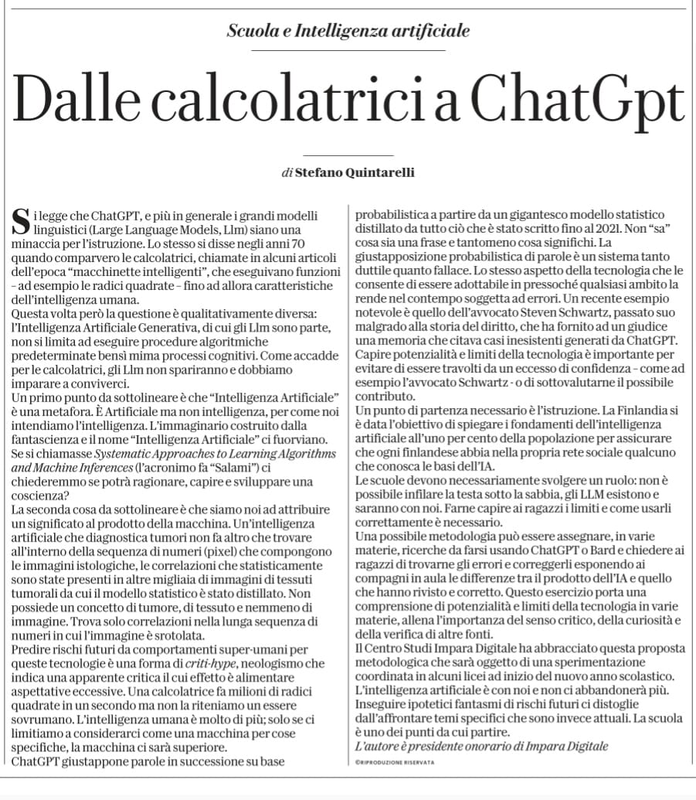 Scuola e Intelligenza artificiale

Dalle calcolatrici a ChatGpt

di Stefano Quintarelli

Si legge che ChatGPT, e più in generale i grandi modelli linguistici (Large Language Models, Llm) siano una minaccia per l'istruzione. Lo stesso si disse negli anni 70 quando comparvero le calcolatrici, chiamate in alcuni articoli dell'epoca "macchinette intelligenti", che eseguivano funzioni – ad esempio le radici quadrate – fino ad allora caratteristiche dell'intelligenza umana.
Questa volta però la questione è qualitativamente diversa: l'Intelligenza Artificiale Generativa, di cui gli Llm sono parte, non si limita ad eseguire procedure algoritmiche predeterminate bensì mima processi cognitivi. Come accadde per le calcolatrici, gli Llm non spariranno e dobbiamo imparare a conviverci.
Un primo punto da sottolineare è che "Intelligenza Artificiale" è una metafora. È Artificiale ma non intelligenza, per come noi intendiamo l'intelligenza. L'immaginario costruito dalla fantascienza e il nome "Intelligenza Artificiale" ci fuorviano. Se si chiamasse Systematic Approaches to Learning Algorithms and Machine Inferences (l'acronimo fa "Salami") ci chiederemmo se potrà ragionare, capire e sviluppare una coscienza?
La seconda cosa da sottolineare è che siamo noi ad attribuire un significato al prodotto della macchina. Un'intelligenza artificiale che diagnostica tumori non fa altro che trovare all'interno della sequenza di numeri (pixel) che compongono le immagini istologiche, le correlazioni che statisticamente sono state presenti in altre migliaia di immagini di tessuti tumorali da cui il modello statistico è stato distillato. Non possiede un concetto di tumore, di tessuto e nemmeno di immagine. Trova solo correlazioni nella lunga sequenza di numeri in cui l'immagine è srotolata.
Predire rischi futuri da comportamenti super-umani per queste tecnologie è una forma di criti-hype, neologismo che indica una apparente critica il cui effetto è alimentare aspettative eccessive. Una calcolatrice fa milioni di radici quadrate in un secondo ma non la riteniamo un essere sovrumano. L'intelligenza umana è molto di più; solo se ci limitiamo a considerarci come una macchina per cose specifiche, la macchina ci sarà superiore.
ChatGPT giustappone parole in successione su base probabilistica a partire da un gigantesco modello statistico distillato da tutto ciò che è stato scritto fino al 2021. Non "sa" cosa sia una frase e tantomeno cosa significhi. La giustapposizione probabilistica di parole è un sistema tanto duttile quanto fallace. Lo stesso aspetto della tecnologia che le consente di essere adottabile in pressoché qualsiasi ambito la rende nel contempo soggetta ad errori. Un recente esempio notevole è quello dell'avvocato Steven Schwartz, passato suo malgrado alla storia del diritto, che ha fornito ad un giudice una memoria che citava casi inesistenti generati da ChatGPT.
Capire potenzialità e limiti della tecnologia è importante per evitare di essere travolti da un eccesso di confidenza – come ad esempio l'avvocato Schwartz - o di sottovalutarne il possibile contributo.
Un punto di partenza necessario è l'istruzione. La Finlandia si è data l'obiettivo di spiegare i fondamenti dell'intelligenza artificiale all'uno per cento della popolazione per assicurare che ogni finlandese abbia nella propria rete sociale qualcuno che conosca le basi dell'IA.
Le scuole devono necessariamente svolgere un ruolo: non è possibile infilare la testa sotto la sabbia, gli LLM esistono e saranno con noi. Farne capire ai ragazzi i limiti e come usarli correttamente è necessario.
Una possibile metodologia può essere assegnare, in varie materie, ricerche da farsi usando ChatGPT o Bard e chiedere ai ragazzi di trovarne gli errori e correggerli esponendo ai compagni in aula le differenze tra il prodotto dell'IA e quello che hanno rivisto e corretto. Questo esercizio porta una comprensione di potenzialità e limiti della tecnologia in varie materie, allena l'importanza del senso critico, della curiosità e della verifica di altre fonti.
Il Centro Studi Impara Digitale ha abbracciato questa proposta metodologica che sarà oggetto di una sperimentazione coordinata in alcuni licei ad inizio del nuovo anno scolastico.
L'intelligenza artificiale è con noi e non ci abbandonerà più. Inseguire ipotetici fantasmi di rischi futuri ci distoglie dall'affrontare temi specifici che sono invece attuali. La scuola è uno dei punti da cui partire.
L'autore è presidente onorario di Impara Digitale

©RIPRODUZIONE RISERVATA